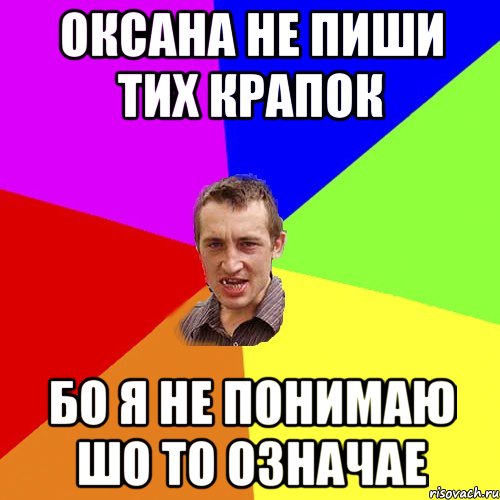 ОКСАНА НЕ ПИШИ ТИХ КРАПОК

БО Я НЕ ПОНИМАЮ ШО ТО ОЗНАЧАЕ

risovach.ru